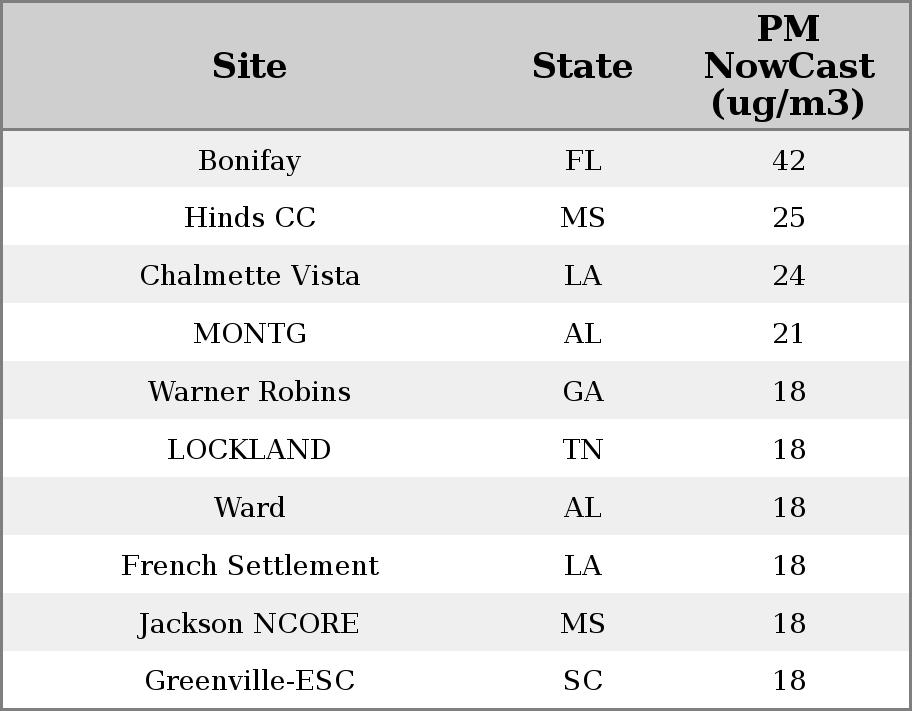 | Site | State | PM NowCast (ug/m3) |
|---|---|---|
| Bonifay | FL | 42 |
| Hinds CC | MS | 25 |
| Chalmette Vista | LA | 24 |
| MONTG | AL | 21 |
| Warner Robins | GA | 18 |
| LOCKLAND | TN | 18 |
| Ward | AL | 18 |
| French Settlement | LA | 18 |
| Jackson NCORE | MS | 18 |
| Greenville-ESC | SC | 18 |